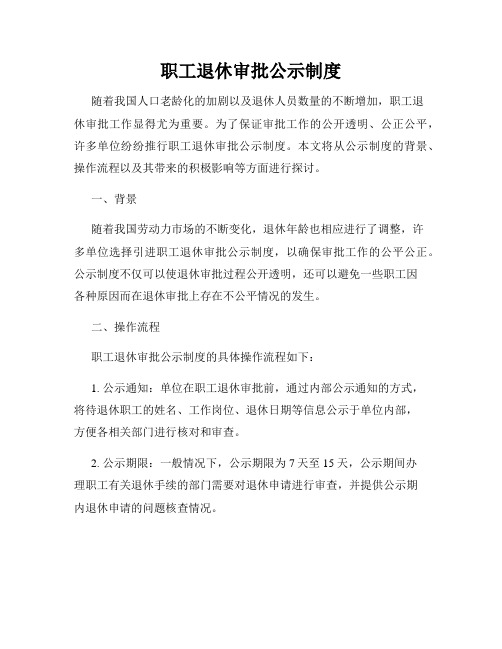 职工退休审批公示制度

随着我国人口老龄化的加剧以及退休人员数量的不断增加，职工退休审批工作显得尤为重要。为了保证审批工作的公开透明、公正公平，许多单位纷纷推行职工退休审批公示制度。本文将从公示制度的背景、操作流程以及其带来的积极影响等方面进行探讨。

一、背景

随着我国劳动力市场的不断变化，退休年龄也相应进行了调整，许多单位选择引进职工退休审批公示制度，以确保审批工作的公平公正。公示制度不仅可以使退休审批过程公开透明，还可以避免一些职工因各种原因而在退休审批上存在不公平情况的发生。

二、操作流程

职工退休审批公示制度的具体操作流程如下：

1. 公示通知：单位在职工退休审批前，通过内部公示通知的方式，将待退休职工的姓名、工作岗位、退休日期等信息公示于单位内部，方便各相关部门进行核对和审查。

2. 公示期限：一般情况下，公示期限为 7 天至 15 天，公示期间办理职工有关退休手续的部门需要对退休申请进行审查，并提供公示期内退休申请的问题核查情况。